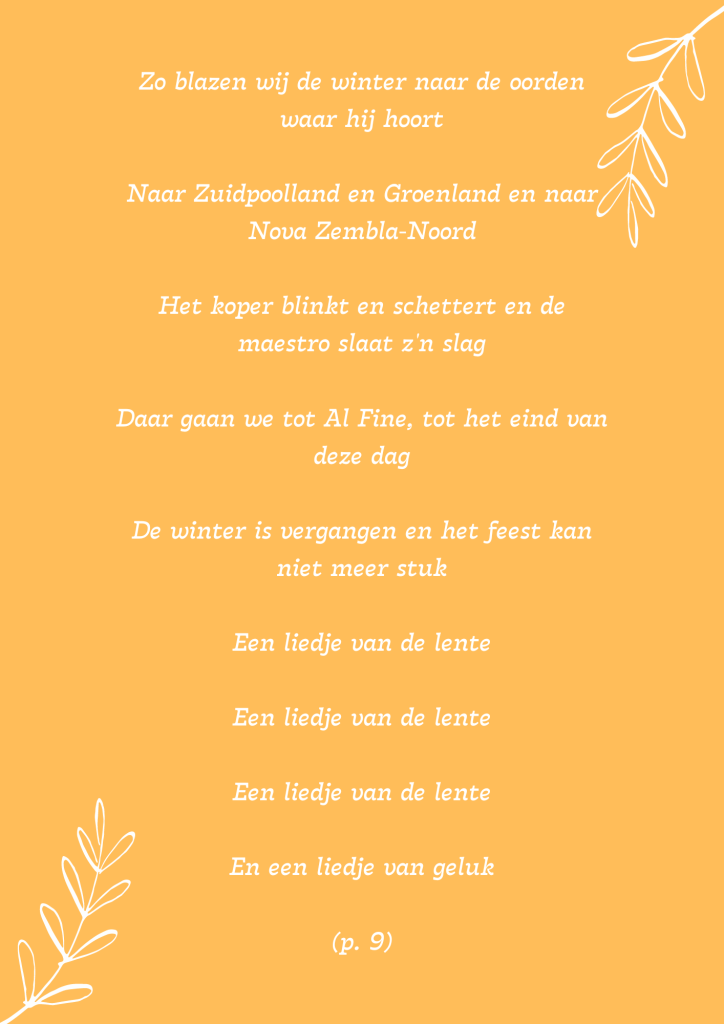 Zo blazen wij de winter naar de oorden waar hij hoort

Naar Zuidpoolland en Groenland en naar Nova Zembla-Noord

Het koper blinkt en schettert en de maestro slaat z'n slag

Daar gaan we tot Al Fine, tot het eind van deze dag

De winter is vergangen en het feest kan niet meer stuk

Een liedje van de lente

Een liedje van de lente

Een liedje van de lente

En een liedje van geluk

(p. 9)